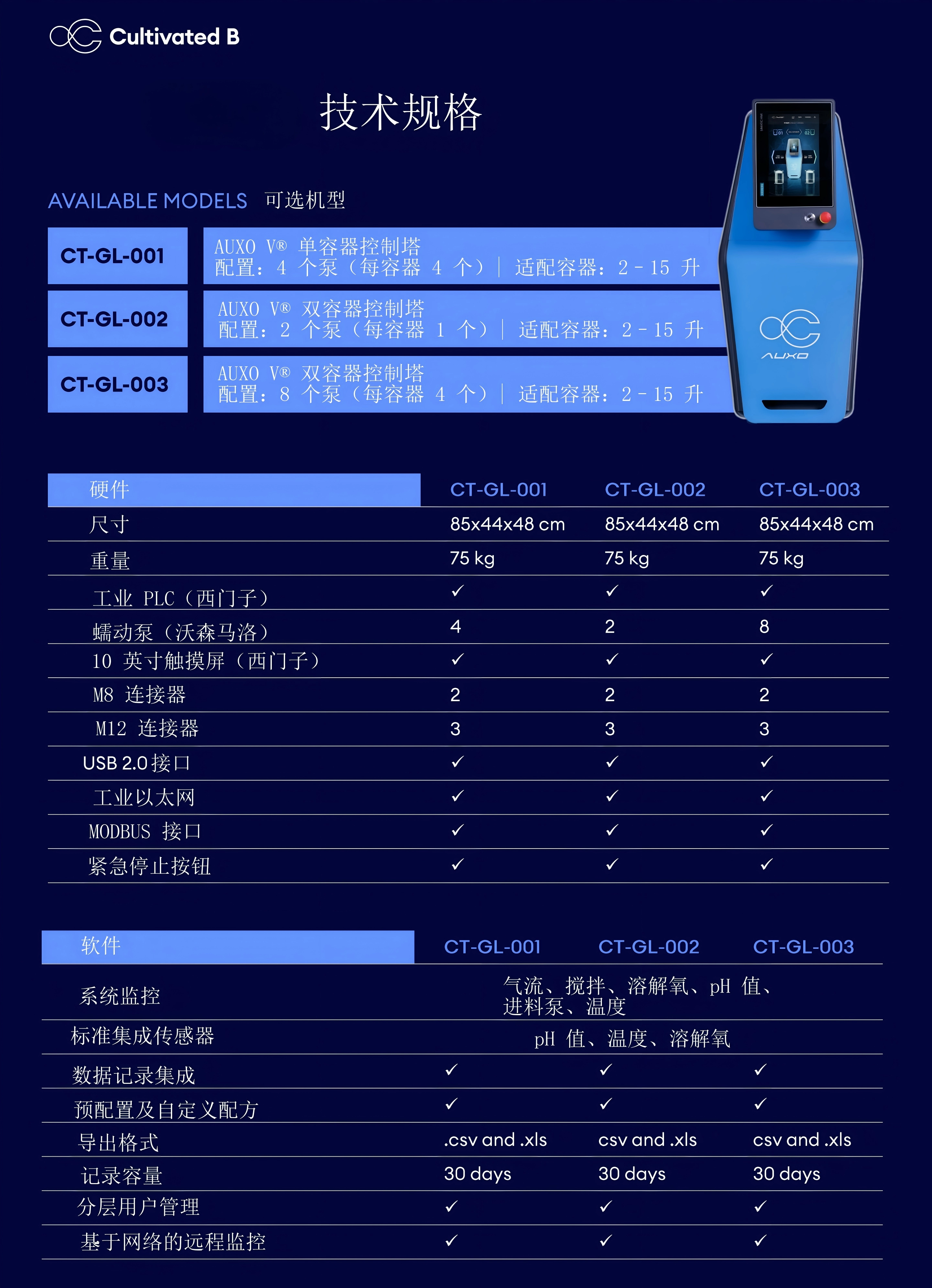 Cultivated B

技术规格

AVAILABLE MODELS 可选机型

CT-GL-001
AUXO V® 单容器控制塔
配置：4个泵（每容器4个）| 适配容器：2-15升

CT-GL-002
AUXO V® 双容器控制塔
配置：2个泵（每容器1个）| 适配容器：2-15升

CT-GL-003
AUXO V® 双容器控制塔
配置：8个泵（每容器4个）| 适配容器：2-15升

AUXO

| 硬件 | CT-GL-001 | CT-GL-002 | CT-GL-003 |
|---|---|---|---|
| 尺寸 | 85x44x48 cm | 85x44x48 cm | 85x44x48 cm |
| 重量 | 75 kg | 75 kg | 75 kg |
| 工业PLC（西门子） | ✓ | ✓ | ✓ |
| 蠕动泵（沃森马洛） | 4 | 2 | 8 |
| 10英寸触摸屏（西门子） | ✓ | ✓ | ✓ |
| M8连接器 | 2 | 2 | 2 |
| M12连接器 | 3 | 3 | 3 |
| USB 2.0接口 | ✓ | ✓ | ✓ |
| 工业以太网 | ✓ | ✓ | ✓ |
| MODBUS接口 | ✓ | ✓ | ✓ |
| 紧急停止按钮 | ✓ | ✓ | ✓ |

| 软件 | CT-GL-001 | CT-GL-002 | CT-GL-003 |
|---|---|---|---|
| 系统监控 | 气流、搅拌、溶解氧、pH值、进料泵、温度 | | |
| 标准集成传感器 | pH值、温度、溶解氧 | | |
| 数据记录集成 | ✓ | ✓ | ✓ |
| 预配置及自定义配方 | ✓ | ✓ | ✓ |
| 导出格式 | .csv and .xls | csv and .xls | csv and .xls |
| 记录容量 | 30 days | 30 days | 30 days |
| 分层用户管理 | ✓ | ✓ | ✓ |
| 基于网络的远程监控 | ✓ | ✓ | ✓ |